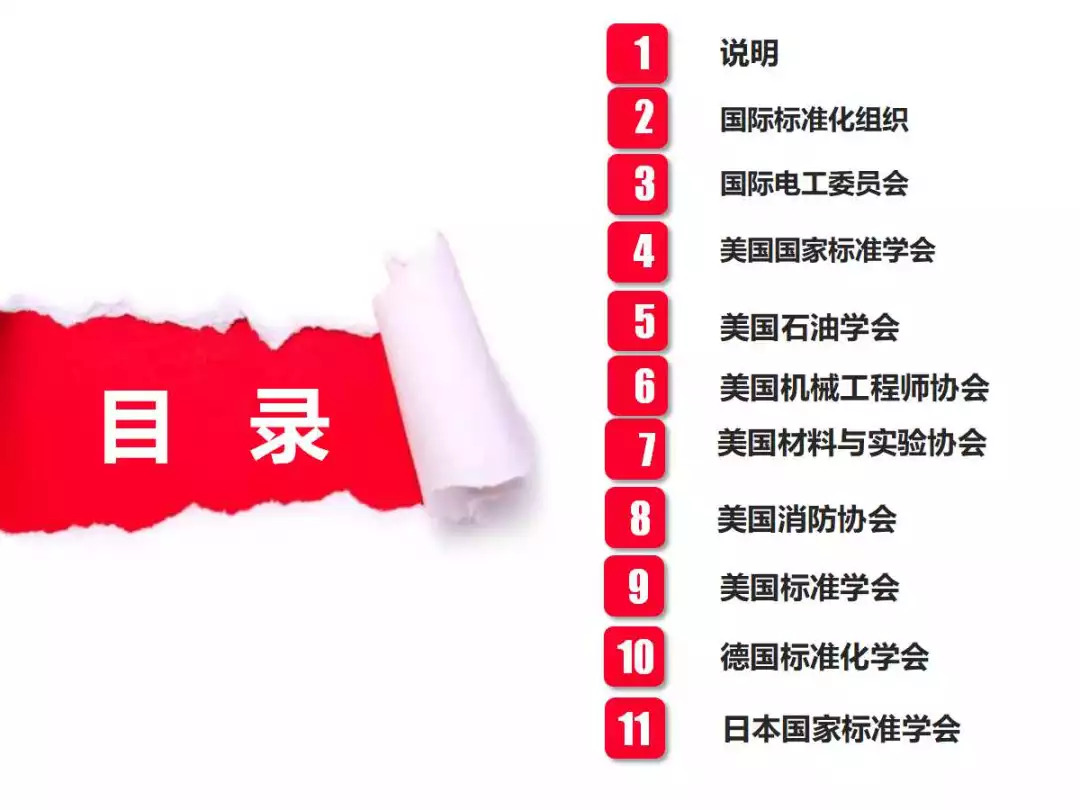 目 录

1 说明
2 国际标准化组织
3 国际电工委员会
4 美国国家标准学会
5 美国石油学会
6 美国机械工程师协会
7 美国材料与实验协会
8 美国消防协会
9 美国标准学会
10 德国标准化学会
11 日本国家标准学会